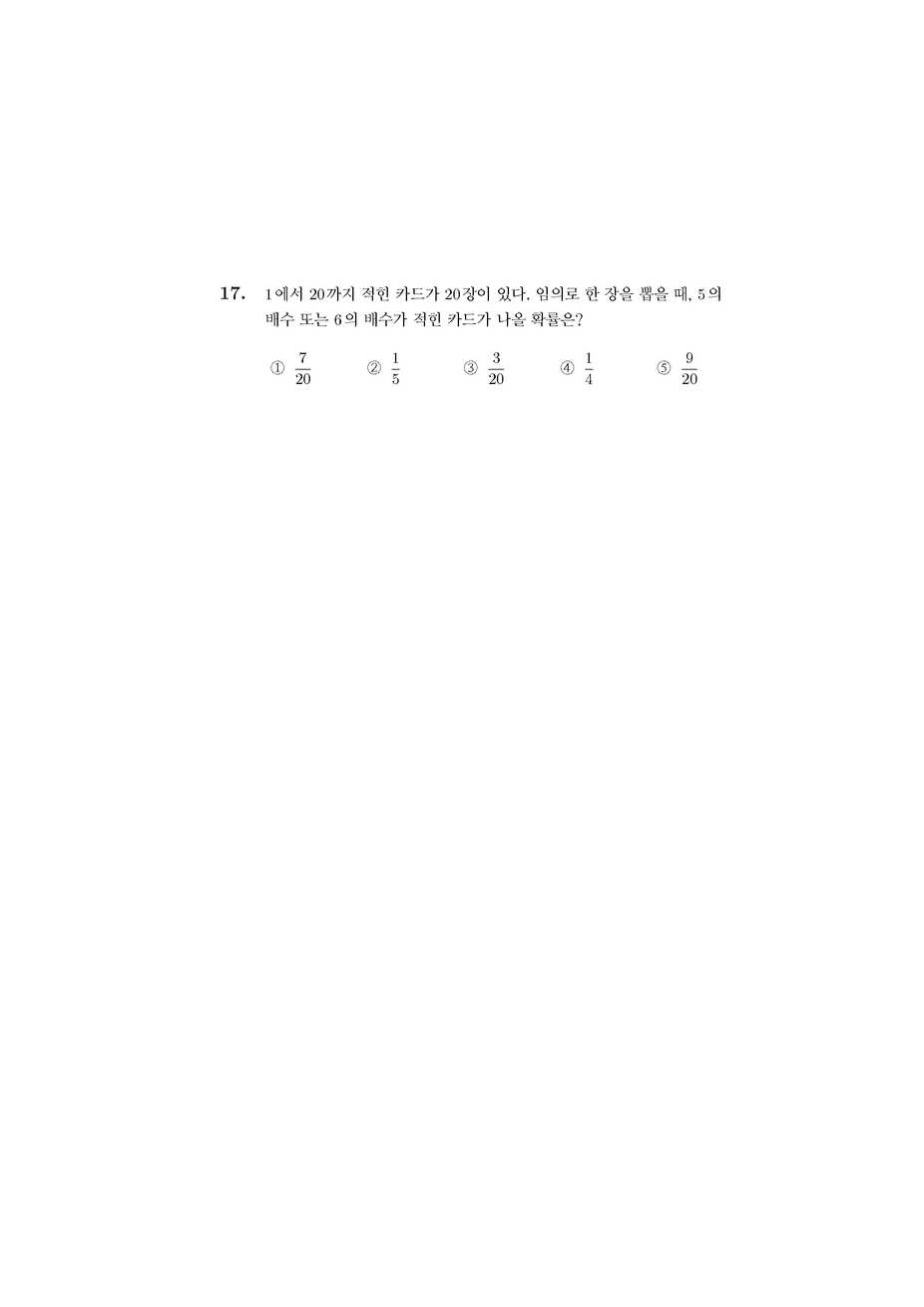 17. 1에서 20까지 적힌 카드가 20장이 있다. 임의로 한 장을 뽑을 때, 5의 배수 또는 6의 배수가 적힌 카드가 나올 확률은?

① $\frac{7}{20}$ ② $\frac{1}{5}$ ③ $\frac{3}{20}$ ④ $\frac{1}{4}$ ⑤ $\frac{9}{20}$